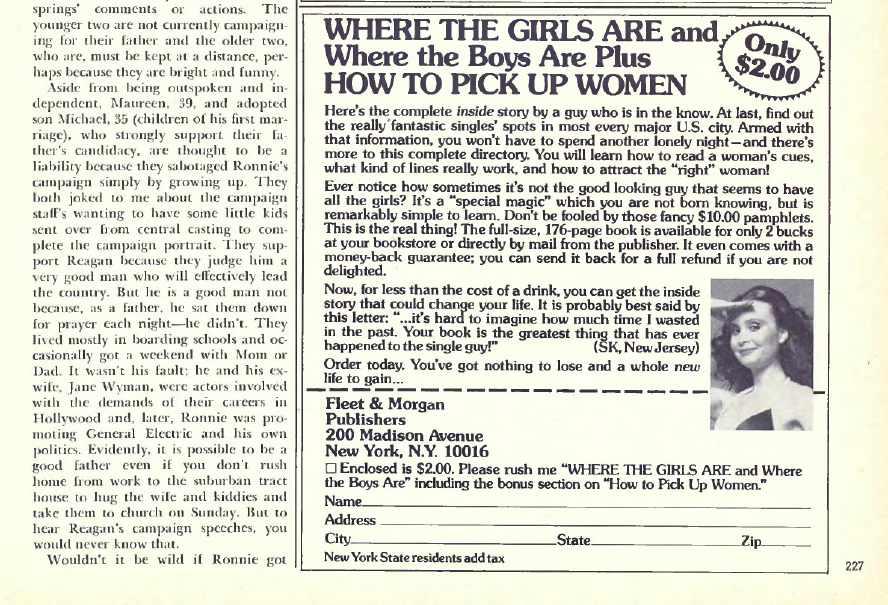 springs' comments or actions. The younger two are not currently campaigning for their father and the older two, who are, must be kept at a distance, perhaps because they are bright and funny.

Aside from being outspoken and independent, Maureen, 39, and adopted son Michael, 35 (children of his first marriage), who strongly support their father's candidacy, are thought to be a liability because they sabotaged Ronnie's campaign simply by growing up. They both joked to me about the campaign staff's wanting to have some little kids sent over from central casting to complete the campaign portrait. They support Reagan because they judge him a very good man who will effectively lead the country. But he is a good man not because, as a father, he sat them down for prayer each night—he didn't. They lived mostly in boarding schools and occasionally got a weekend with Mom or Dad. It wasn't his fault: he and his ex-wife, Jane Wyman, were actors involved with the demands of their careers in Hollywood and, later, Ronnie was promoting General Electric and his own politics. Evidently, it is possible to be a good father even if you don't rush home from work to the suburban tract house to hug the wife and kiddies and take them to church on Sunday. But to hear Reagan's campaign speeches, you would never know that.

Wouldn't it be wild if Ronnie got

WHERE THE GIRLS ARE and Where the Boys Are Plus HOW TO PICK UP WOMEN

Only $2.00

Here's the complete inside story by a guy who is in the know. At last, find out the really fantastic singles' spots in most every major U.S. city. Armed with that information, you won't have to spend another lonely night—and there's more to this complete directory. You will learn how to read a woman's cues, what kind of lines really work, and how to attract the "right" woman!

Ever notice how sometimes it's not the good looking guy that seems to have all the girls? It's a "special magic" which you are not born knowing, but is remarkably simple to learn. Don't be fooled by those fancy $10.00 pamphlets. This is the real thing! The full-size, 176-page book is available for only 2 bucks at your bookstore or directly by mail from the publisher. It even comes with a money-back guarantee; you can send it back for a full refund if you are not delighted.

Now, for less than the cost of a drink, you can get the inside story that could change your life. It is probably best said by this letter: "...it's hard to imagine how much time I wasted in the past. Your book is the greatest thing that has ever happened to the single guy!" (SK, New Jersey)

Order today. You've got nothing to lose and a whole new life to gain...

Fleet & Morgan Publishers
200 Madison Avenue
New York, N.Y. 10016

☐ Enclosed is $2.00. Please rush me "WHERE THE GIRLS ARE and Where the Boys Are" including the bonus section on "How to Pick Up Women."

Name
Address
City State Zip

New York State residents add tax

227